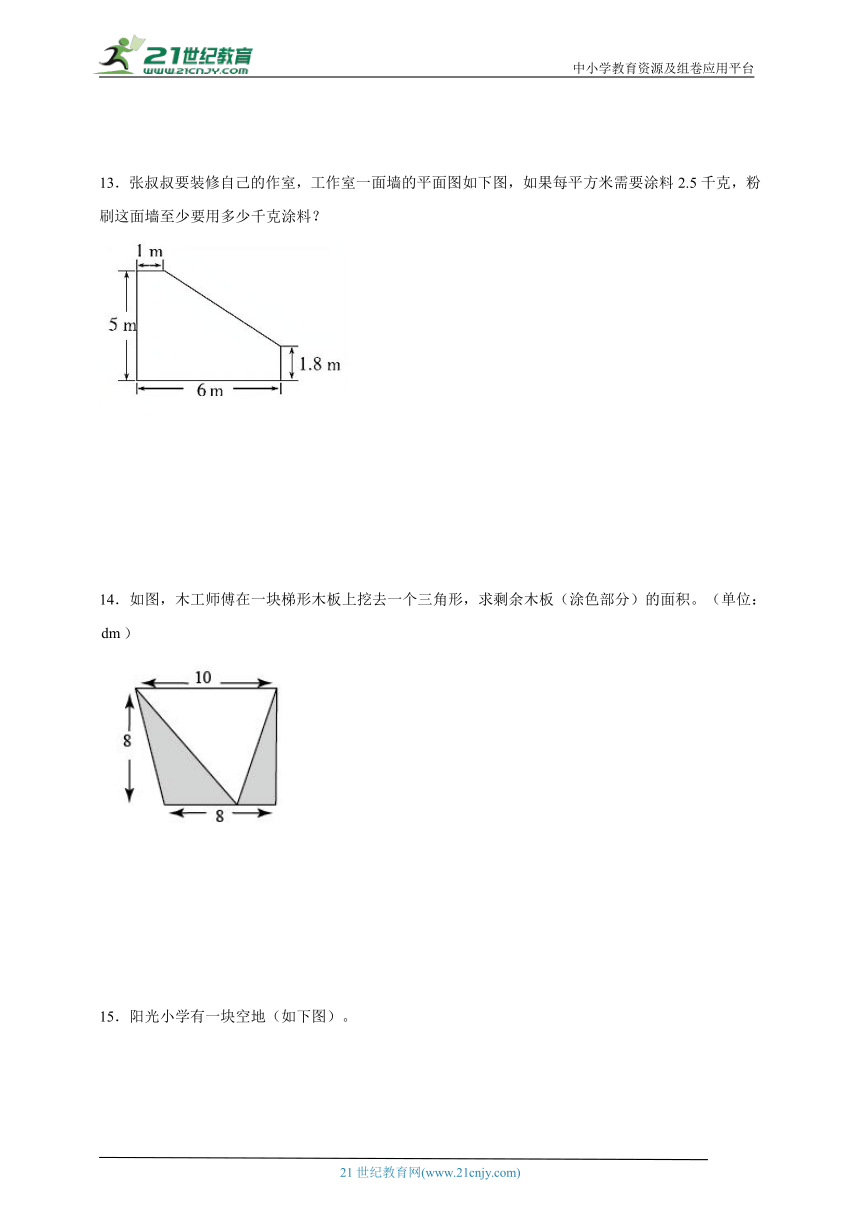 21世纪教育
www.21cnjy.com

中小学教育资源及组卷应用平台

13．张叔叔要装修自己的作室，工作室一面墙的平面图如下图，如果每平方米需要涂料 2.5 千克，粉刷这面墙至少要用多少千克涂料？

1 m
5 m
1.8 m
6 m

14．如图，木工师傅在一块梯形木板上挖去一个三角形，求剩余木板（涂色部分）的面积。（单位：dm）

10
8
8

15．阳光小学有一块空地（如下图）。

21 世纪教育网(www.21cnjy.com)